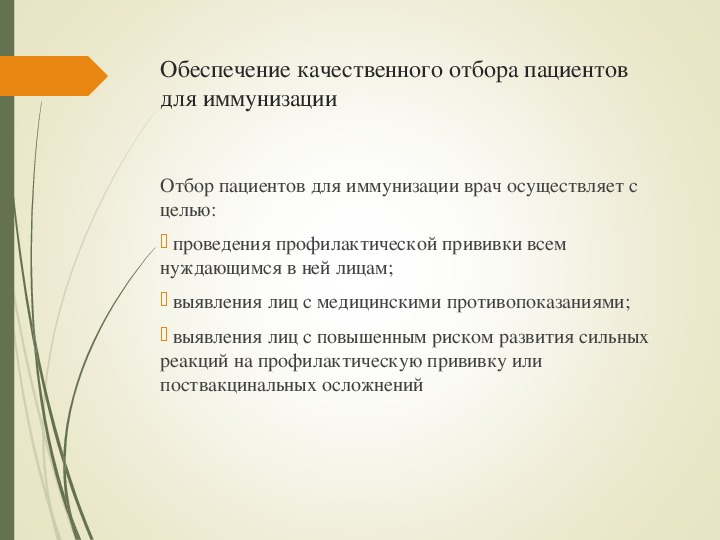 Обеспечение качественного отбора пациентов для иммунизации

Отбор пациентов для иммунизации врач осуществляет с целью:

проведения профилактической прививки всем нуждающимся в ней лицам;

выявления лиц с медицинскими противопоказаниями;

выявления лиц с повышенным риском развития сильных реакций на профилактическую прививку или поствакцинальных осложнений